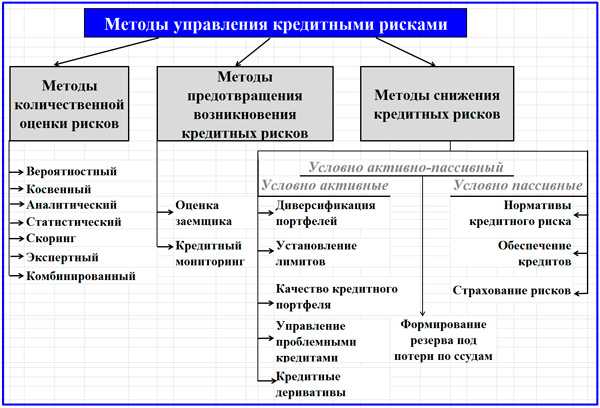 Методы управления кредитными рисками

Методы количественной оценки рисков

Методы предотвращения возникновения кредитных рисков

Методы снижения кредитных рисков

Вероятностный
Косвенный
Аналитический
Статистический
Скоринг
Экспертный
Комбинированный

Оценка заемщика
Кредитный мониторинг

Условно активно-пассивный

Условно активные

Диверсификация портфелей
Установление лимитов
Качество кредитного портфеля
Управление проблемными кредитами
Кредитные деривативы

Формирование резерва под потери по ссудам

Условно пассивные

Нормативы кредитного риска
Обеспечение кредитов
Страхование рисков